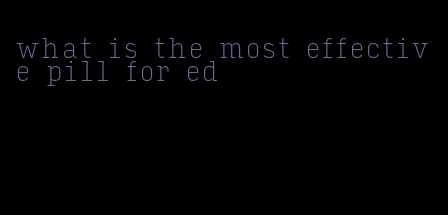 what is the most effective pill for ed